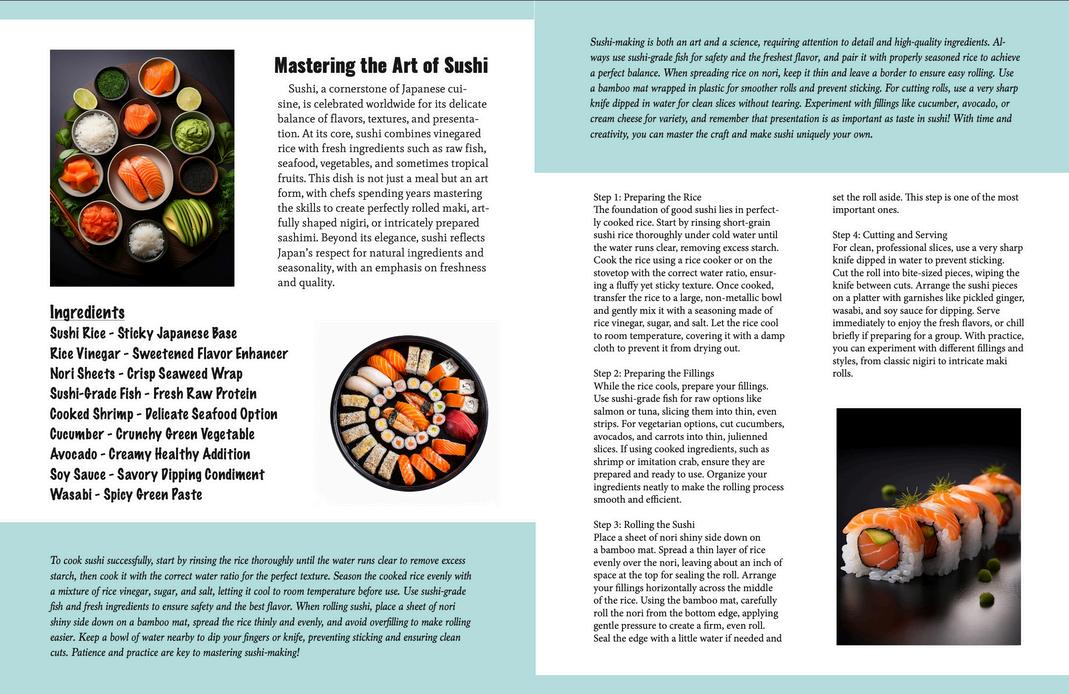 Mastering the Art of Sushi

Sushi, a cornerstone of Japanese cuisine, is celebrated worldwide for its delicate balance of flavors, textures, and presentation. At its core, sushi combines vinegared rice with fresh ingredients such as raw fish, seafood, vegetables, and sometimes tropical fruits. This dish is not just a meal but an art form, with chefs spending years mastering the skills to create perfectly rolled maki, artfully shaped nigiri, or intricately prepared sashimi. Beyond its elegance, sushi reflects Japan's respect for natural ingredients and seasonality, with an emphasis on freshness and quality.

Ingredients
Sushi Rice - Sticky Japanese Base
Rice Vinegar - Sweetened Flavor Enhancer
Nori Sheets - Crisp Seaweed Wrap
Sushi-Grade Fish - Fresh Raw Protein
Cooked Shrimp - Delicate Seafood Option
Cucumber - Crunchy Green Vegetable
Avocado - Creamy Healthy Addition
Soy Sauce - Savory Dipping Condiment
Wasabi - Spicy Green Paste

To cook sushi successfully, start by rinsing the rice thoroughly until the water runs clear to remove excess starch, then cook it with the correct water ratio for the perfect texture. Season the cooked rice evenly with a mixture of rice vinegar, sugar, and salt, letting it cool to room temperature before use. Use sushi-grade fish and fresh ingredients to ensure safety and the best flavor. When rolling sushi, place a sheet of nori shiny side down on a bamboo mat, spread the rice thinly and evenly, and avoid overfilling to make rolling easier. Keep a bowl of water nearby to dip your fingers or knife, preventing sticking and ensuring clean cuts. Patience and practice are key to mastering sushi-making!

Sushi-making is both an art and a science, requiring attention to detail and high-quality ingredients. Always use sushi-grade fish for safety and the freshest flavor, and pair it with properly seasoned rice to achieve a perfect balance. When spreading rice on nori, keep it thin and leave a border to ensure easy rolling. Use a bamboo mat wrapped in plastic for smoother rolls and prevent sticking. For cutting rolls, use a very sharp knife dipped in water for clean slices without tearing. Experiment with fillings like cucumber, avocado, or cream cheese for variety, and remember that presentation is as important as taste in sushi! With time and creativity, you can master the craft and make sushi uniquely your own.

Step 1: Preparing the Rice
The foundation of good sushi lies in perfectly cooked rice. Start by rinsing short-grain sushi rice thoroughly under cold water until the water runs clear, removing excess starch. Cook the rice using a rice cooker or on the stovetop with the correct water ratio, ensuring a fluffy yet sticky texture. Once cooked, transfer the rice to a large, non-metallic bowl and gently mix it with a seasoning made of rice vinegar, sugar, and salt. Let the rice cool to room temperature, covering it with a damp cloth to prevent it from drying out.

Step 2: Preparing the Fillings
While the rice cools, prepare your fillings. Use sushi-grade fish for raw options like salmon or tuna, slicing them into thin, even strips. For vegetarian options, cut cucumbers, avocados, and carrots into thin, julienned slices. If using cooked ingredients, such as shrimp or imitation crab, ensure they are prepared and ready to use. Organize your ingredients neatly to make the rolling process smooth and efficient.

Step 3: Rolling the Sushi
Place a sheet of nori shiny side down on a bamboo mat. Spread a thin layer of rice evenly over the nori, leaving about an inch of space at the top for sealing the roll. Arrange your fillings horizontally across the middle of the rice. Using the bamboo mat, carefully roll the nori from the bottom edge, applying gentle pressure to create a firm, even roll. Seal the edge with a little water if needed and set the roll aside. This step is one of the most important ones.

Step 4: Cutting and Serving
For clean, professional slices, use a very sharp knife dipped in water to prevent sticking. Cut the roll into bite-sized pieces, wiping the knife between cuts. Arrange the sushi pieces on a platter with garnishes like pickled ginger, wasabi, and soy sauce for dipping. Serve immediately to enjoy the fresh flavors, or chill briefly if preparing for a group. With practice, you can experiment with different fillings and styles, from classic nigiri to intricate maki rolls.